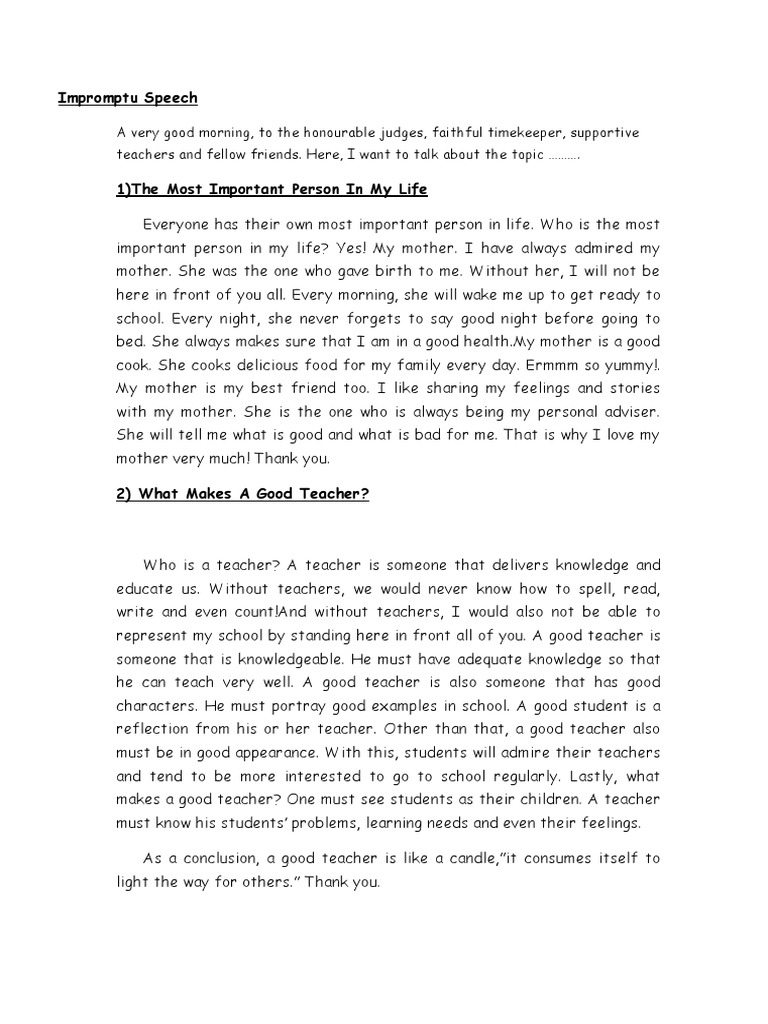 Impromptu Speech

A very good morning, to the honourable judges, faithful timekeeper, supportive teachers and fellow friends. Here, I want to talk about the topic ……….

1)The Most Important Person In My Life

Everyone has their own most important person in life. Who is the most important person in my life? Yes! My mother. I have always admired my mother. She was the one who gave birth to me. Without her, I will not be here in front of you all. Every morning, she will wake me up to get ready to school. Every night, she never forgets to say good night before going to bed. She always makes sure that I am in a good health.My mother is a good cook. She cooks delicious food for my family every day. Ermmm so yummy!. My mother is my best friend too. I like sharing my feelings and stories with my mother. She is the one who is always being my personal adviser. She will tell me what is good and what is bad for me. That is why I love my mother very much! Thank you.

2) What Makes A Good Teacher?

Who is a teacher? A teacher is someone that delivers knowledge and educate us. Without teachers, we would never know how to spell, read, write and even count!And without teachers, I would also not be able to represent my school by standing here in front all of you. A good teacher is someone that is knowledgeable. He must have adequate knowledge so that he can teach very well. A good teacher is also someone that has good characters. He must portray good examples in school. A good student is a reflection from his or her teacher. Other than that, a good teacher also must be in good appearance. With this, students will admire their teachers and tend to be more interested to go to school regularly. Lastly, what makes a good teacher? One must see students as their children. A teacher must know his students' problems, learning needs and even their feelings.

As a conclusion, a good teacher is like a candle,"it consumes itself to light the way for others." Thank you.